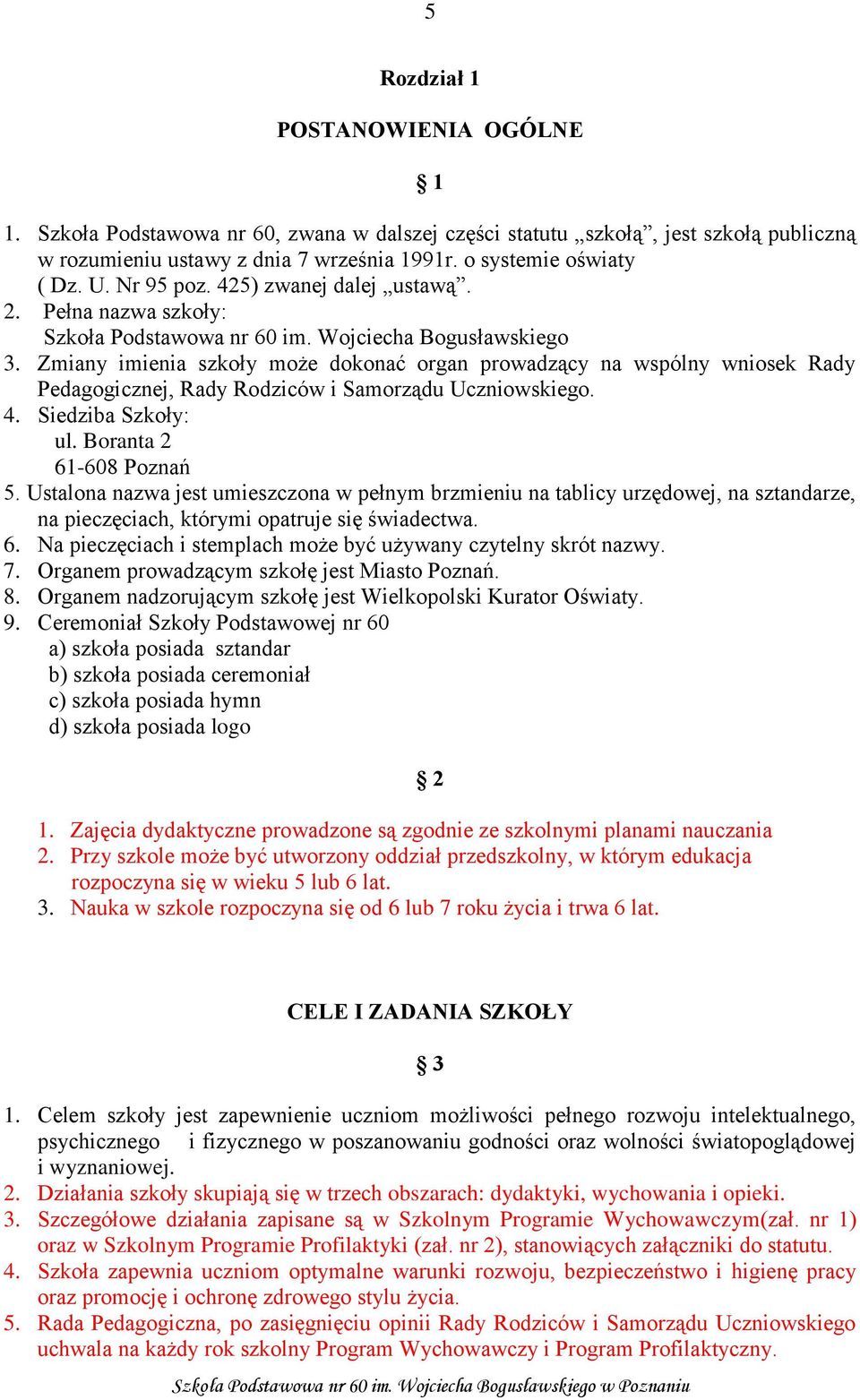 5

Rozdział 1

POSTANOWIENIA OGÓLNE

§ 1

1. Szkoła Podstawowa nr 60, zwana w dalszej części statutu „szkołą”, jest szkołą publiczną w rozumieniu ustawy z dnia 7 września 1991r. o systemie oświaty ( Dz. U. Nr 95 poz. 425) zwanej dalej „ustawą”.
2. Pełna nazwa szkoły:
Szkoła Podstawowa nr 60 im. Wojciecha Bogusławskiego
3. Zmiany imienia szkoły może dokonać organ prowadzący na wspólny wniosek Rady Pedagogicznej, Rady Rodziców i Samorządu Uczniowskiego.
4. Siedziba Szkoły:
ul. Boranta 2
61-608 Poznań
5. Ustalona nazwa jest umieszczona w pełnym brzmieniu na tablicy urzędowej, na sztandarze, na pieczęciach, którymi opatruje się świadectwa.
6. Na pieczęciach i stemplach może być używany czytelny skrót nazwy.
7. Organem prowadzącym szkołę jest Miasto Poznań.
8. Organem nadzorującym szkołę jest Wielkopolski Kurator Oświaty.
9. Ceremoniał Szkoły Podstawowej nr 60
a) szkoła posiada sztandar
b) szkoła posiada ceremoniał
c) szkoła posiada hymn
d) szkoła posiada logo

§ 2

1. Zajęcia dydaktyczne prowadzone są zgodnie ze szkolnymi planami nauczania
2. Przy szkole może być utworzony oddział przedszkolny, w którym edukacja rozpoczyna się w wieku 5 lub 6 lat.
3. Nauka w szkole rozpoczyna się od 6 lub 7 roku życia i trwa 6 lat.

CELE I ZADANIA SZKOŁY

§ 3

1. Celem szkoły jest zapewnienie uczniom możliwości pełnego rozwoju intelektualnego, psychicznego i fizycznego w poszanowaniu godności oraz wolności światopoglądowej i wyznaniowej.
2. Działania szkoły skupiają się w trzech obszarach: dydaktyki, wychowania i opieki.
3. Szczegółowe działania zapisane są w Szkolnym Programie Wychowawczym(zał. nr 1) oraz w Szkolnym Programie Profilaktyki (zał. nr 2), stanowiących załączniki do statutu.
4. Szkoła zapewnia uczniom optymalne warunki rozwoju, bezpieczeństwo i higienę pracy oraz promocję i ochronę zdrowego stylu życia.
5. Rada Pedagogiczna, po zasięgnięciu opinii Rady Rodziców i Samorządu Uczniowskiego uchwala na każdy rok szkolny Program Wychowawczy i Program Profilaktyczny.

Szkoła Podstawowa nr 60 im. Wojciecha Bogusławskiego w Poznaniu